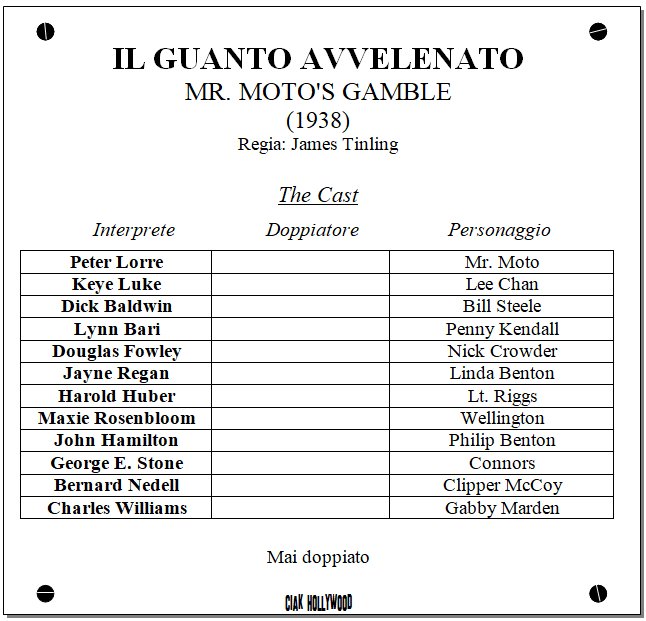 IL GUANTO AVVELENATO
MR. MOTO'S GAMBLE
(1938)
Regia: James Tinling

The Cast

| Interprete | Doppiatore | Personaggio |
|---|---|---|
| Peter Lorre | | Mr. Moto |
| Keye Luke | | Lee Chan |
| Dick Baldwin | | Bill Steele |
| Lynn Bari | | Penny Kendall |
| Douglas Fowley | | Nick Crowder |
| Jayne Regan | | Linda Benton |
| Harold Huber | | Lt. Riggs |
| Maxie Rosenbloom | | Wellington |
| John Hamilton | | Philip Benton |
| George E. Stone | | Connors |
| Bernard Nedell | | Clipper McCoy |
| Charles Williams | | Gabby Marden |

Mai doppiato

CIAK HOLLYWOOD